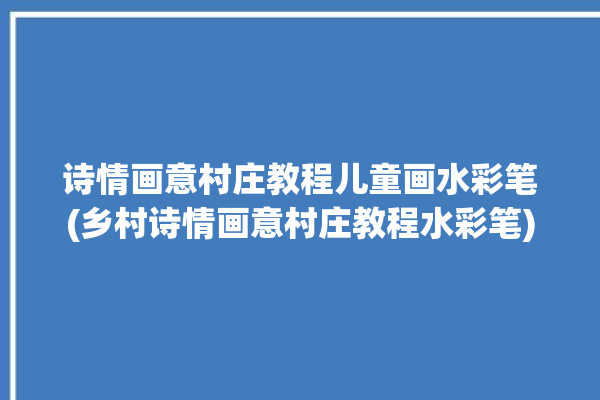 诗情画意村庄教程儿童画水彩笔(乡村诗情画意村庄教程水彩笔)